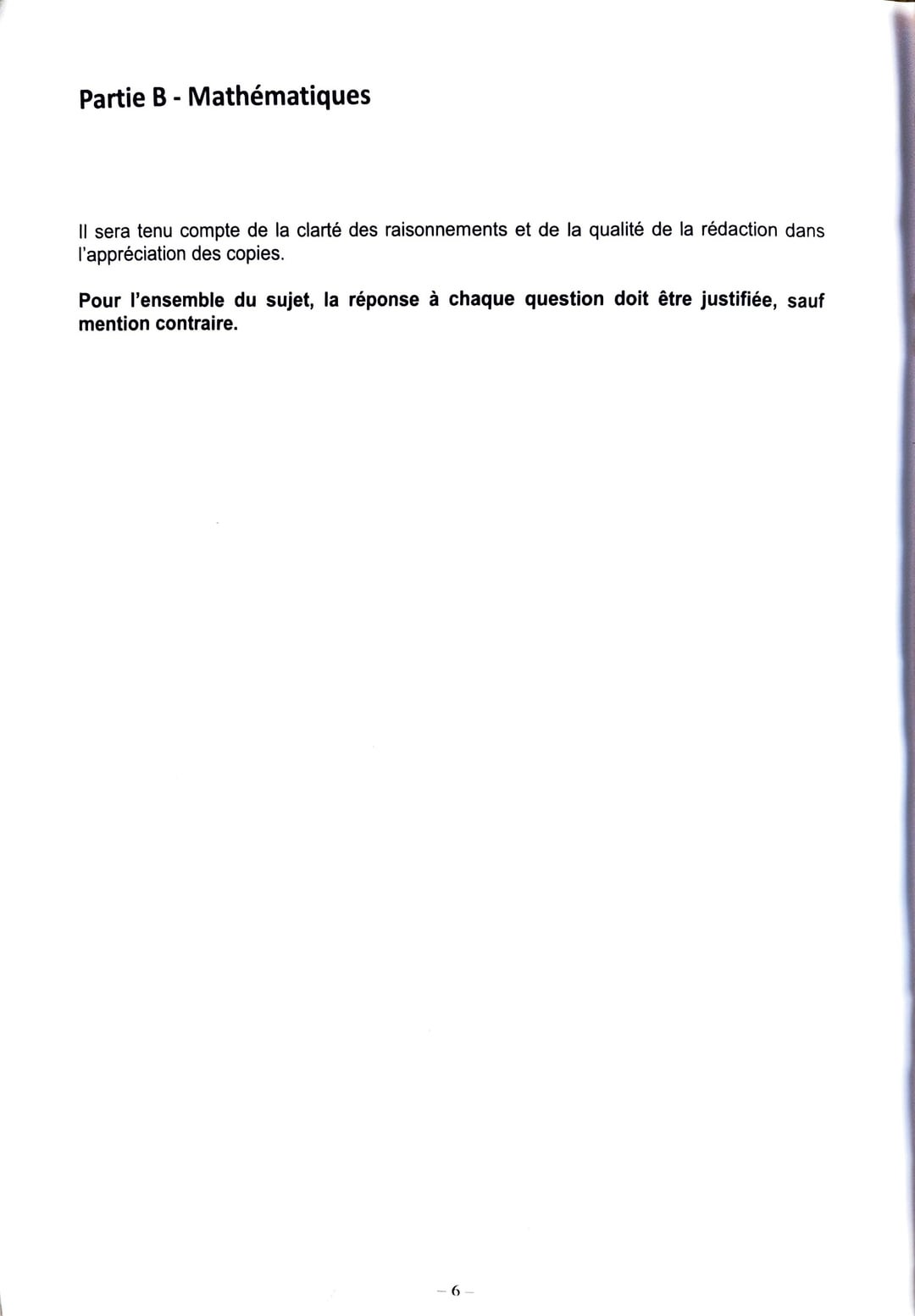 Partie B - Mathématiques

Il sera tenu compte de la clarté des raisonnements et de la qualité de la rédaction dans l'appréciation des copies.

Pour l'ensemble du sujet, la réponse à chaque question doit être justifiée, sauf mention contraire.

– 6 –